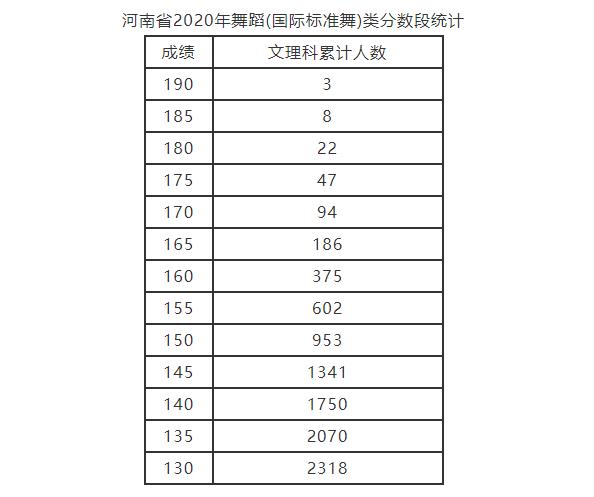 河南省2020年舞蹈(国际标准舞)类分数段统计

| 成绩 | 文理科累计人数 |
|---|---|
| 190 | 3 |
| 185 | 8 |
| 180 | 22 |
| 175 | 47 |
| 170 | 94 |
| 165 | 186 |
| 160 | 375 |
| 155 | 602 |
| 150 | 953 |
| 145 | 1341 |
| 140 | 1750 |
| 135 | 2070 |
| 130 | 2318 |